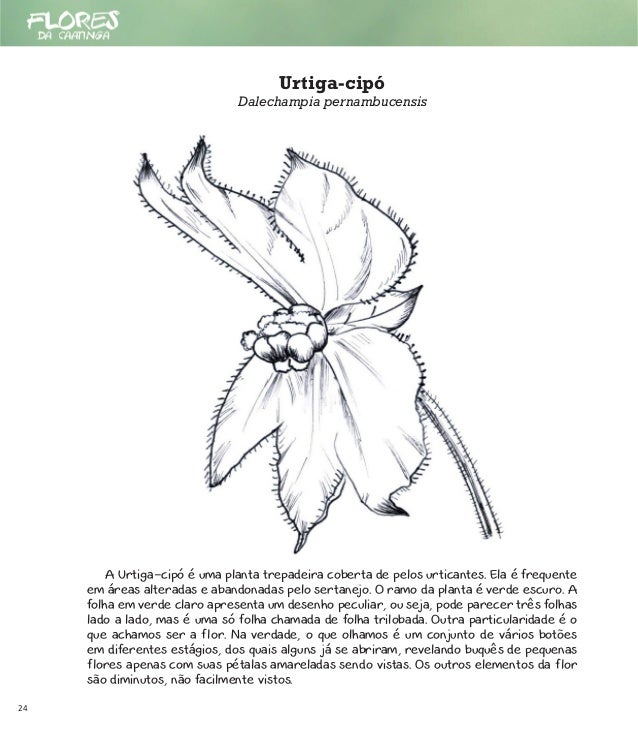 FLORES
DA CAATINGA

Urtiga-cipó
Dalechampia pernambucensis

A Urtiga-cipó é uma planta trepadeira coberta de pelos urticantes. Ela é frequente em áreas alteradas e abandonadas pelo sertanejo. O ramo da planta é verde escuro. A folha em verde claro apresenta um desenho peculiar, ou seja, pode parecer três folhas lado a lado, mas é uma só folha chamada de folha trilobada. Outra particularidade é o que achamos ser a flor. Na verdade, o que olhamos é um conjunto de vários botões em diferentes estágios, dos quais alguns já se abriram, revelando buquês de pequenas flores apenas com suas pétalas amareladas sendo vistas. Os outros elementos da flor são diminutos, não facilmente vistos.

24